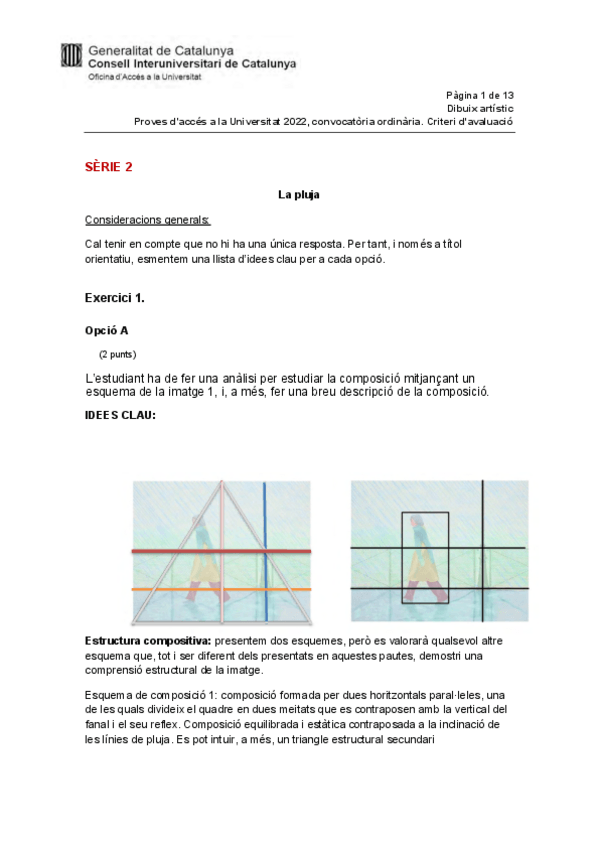 Generalitat de Catalunya
Consell Interuniversitari de Catalunya
Oficina d'Accés a la Universitat

Pàgina 1 de 13
Dibuix artístic
Proves d'accés a la Universitat 2022, convocatòria ordinària. Criteri d'avaluació

SÈRIE 2

La pluja

Consideracions generals:

Cal tenir en compte que no hi ha una única resposta. Per tant, i només a títol orientatiu, esmentem una llista d'idees clau per a cada opció.

Exercici 1.

Opció A

(2 punts)

L'estudiant ha de fer una anàlisi per estudiar la composició mitjançant un esquema de la imatge 1, i, a més, fer una breu descripció de la composició.

IDEES CLAU:

Estructura compositiva: presentem dos esquemes, però es valorarà qualsevol altre esquema que, tot i ser diferent dels presentats en aquestes pautes, demostri una comprensió estructural de la imatge.

Esquema de composició 1: composició formada per dues horitzontals paral·leles, una de les quals divideix el quadre en dues meitats que es contraposen amb la vertical del fanal i el seu reflex. Composició equilibrada i estàtica contraposada a la inclinació de les línies de pluja. Es pot intuir, a més, un triangle estructural secundari